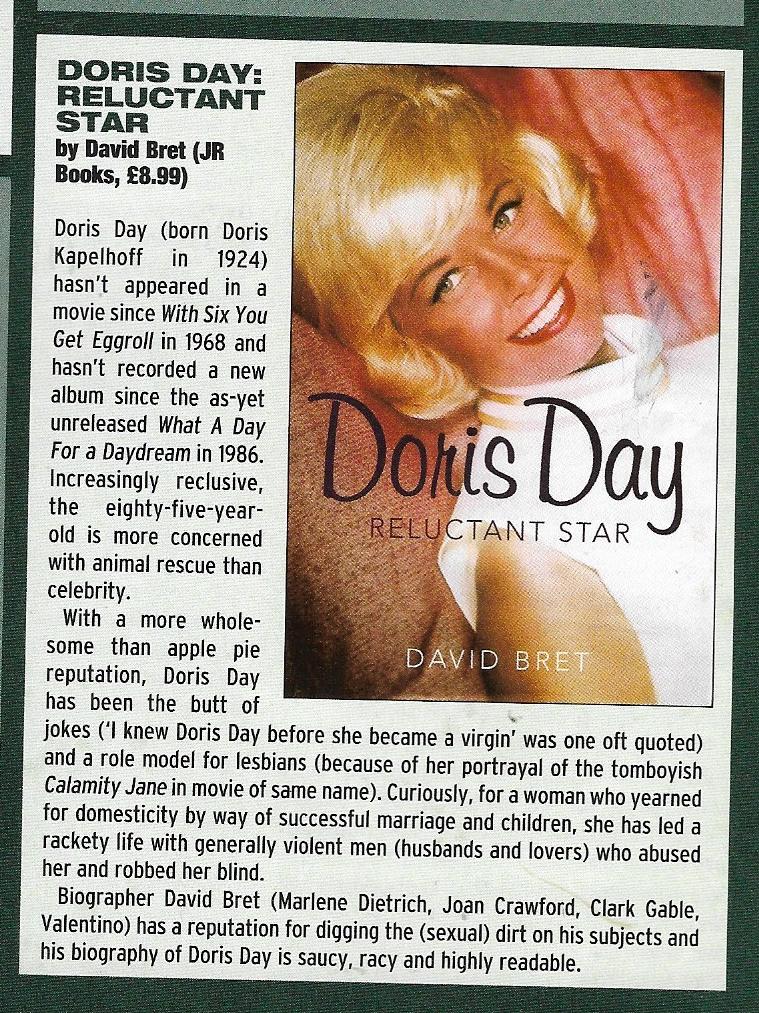 DORIS DAY: RELUCTANT STAR
by David Bret (JR Books, £8.99)

Doris Day (born Doris Kapelhoff in 1924) hasn't appeared in a movie since With Six You Get Eggroll in 1968 and hasn't recorded a new album since the as-yet unreleased What A Day For a Daydream in 1986. Increasingly reclusive, the eighty-five-year-old is more concerned with animal rescue than celebrity.

With a more wholesome than apple pie reputation, Doris Day has been the butt of jokes ('I knew Doris Day before she became a virgin' was one oft quoted) and a role model for lesbians (because of her portrayal of the tomboyish Calamity Jane in movie of same name). Curiously, for a woman who yearned for domesticity by way of successful marriage and children, she has led a rackety life with generally violent men (husbands and lovers) who abused her and robbed her blind.

Biographer David Bret (Marlene Dietrich, Joan Crawford, Clark Gable, Valentino) has a reputation for digging the (sexual) dirt on his subjects and his biography of Doris Day is saucy, racy and highly readable.

Doris Day
RELUCTANT STAR
DAVID BRET